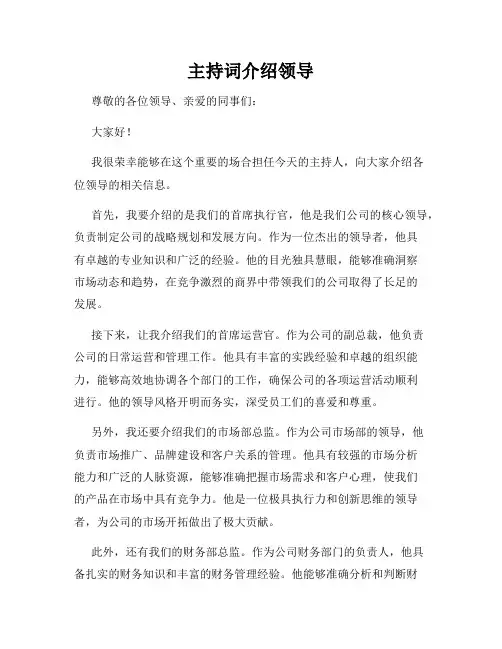 主持词介绍领导

尊敬的各位领导、亲爱的同事们：

大家好！

我很荣幸能够在这个重要的场合担任今天的主持人，向大家介绍各位领导的相关信息。

首先，我要介绍的是我们的首席执行官，他是我们公司的核心领导，负责制定公司的战略规划和发展方向。作为一位杰出的领导者，他具有卓越的专业知识和广泛的经验。他的目光独具慧眼，能够准确洞察市场动态和趋势，在竞争激烈的商界中带领我们的公司取得了长足的发展。

接下来，让我介绍我们的首席运营官。作为公司的副总裁，他负责公司的日常运营和管理工作。他具有丰富的实践经验和卓越的组织能力，能够高效地协调各个部门的工作，确保公司的各项运营活动顺利进行。他的领导风格开明而务实，深受员工们的喜爱和尊重。

另外，我还要介绍我们的市场部总监。作为公司市场部的领导，他负责市场推广、品牌建设和客户关系的管理。他具有较强的市场分析能力和广泛的人脉资源，能够准确把握市场需求和客户心理，使我们的产品在市场中具有竞争力。他是一位极具执行力和创新思维的领导者，为公司的市场开拓做出了极大贡献。

此外，还有我们的财务部总监。作为公司财务部门的负责人，他具备扎实的财务知识和丰富的财务管理经验。他能够准确分析和判断财